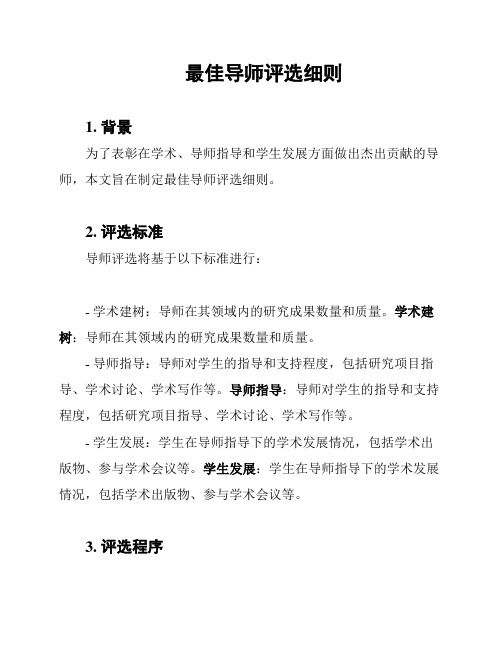 最佳导师评选细则

1. 背景

为了表彰在学术、导师指导和学生发展方面做出杰出贡献的导师，本文旨在制定最佳导师评选细则。

2. 评选标准

导师评选将基于以下标准进行：

- 学术建树：导师在其领域内的研究成果数量和质量。学术建树：导师在其领域内的研究成果数量和质量。

- 导师指导：导师对学生的指导和支持程度，包括研究项目指导、学术讨论、学术写作等。导师指导：导师对学生的指导和支持程度，包括研究项目指导、学术讨论、学术写作等。

- 学生发展：学生在导师指导下的学术发展情况，包括学术出版物、参与学术会议等。学生发展：学生在导师指导下的学术发展情况，包括学术出版物、参与学术会议等。

3. 评选程序